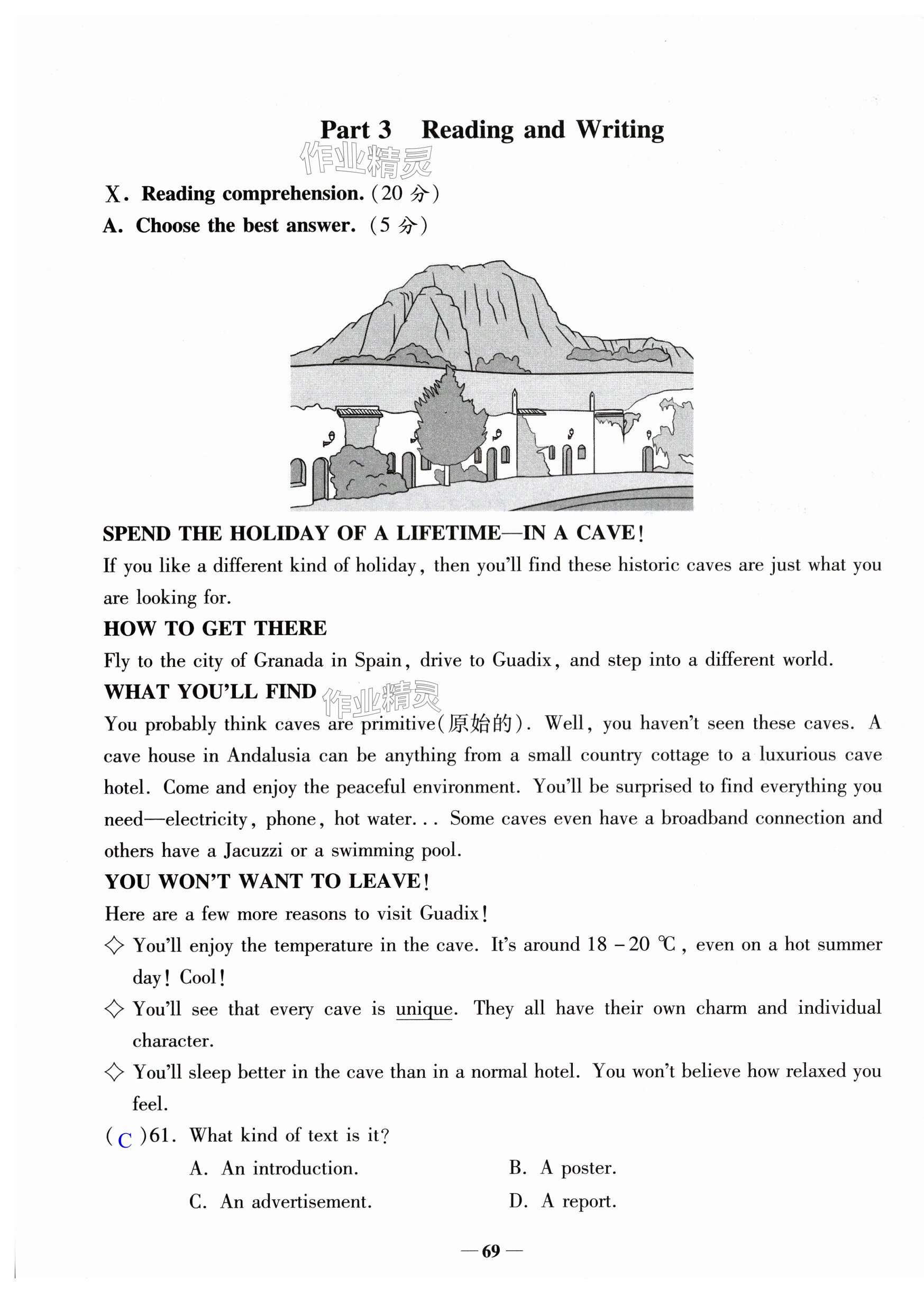 Part 3 Reading and Writing

作业精灵

Ⅹ. Reading comprehension. (20 分)

A. Choose the best answer. (5 分)

SPEND THE HOLIDAY OF A LIFETIME—IN A CAVE!

If you like a different kind of holiday, then you'll find these historic caves are just what you are looking for.

HOW TO GET THERE

Fly to the city of Granada in Spain, drive to Guadix, and step into a different world.

WHAT YOU'LL FIND

作业精灵

You probably think caves are primitive(原始的). Well, you haven't seen these caves. A cave house in Andalusia can be anything from a small country cottage to a luxurious cave hotel. Come and enjoy the peaceful environment. You'll be surprised to find everything you need—electricity, phone, hot water... Some caves even have a broadband connection and others have a Jacuzzi or a swimming pool.

YOU WON'T WANT TO LEAVE!

Here are a few more reasons to visit Guadix!

◇ You'll enjoy the temperature in the cave. It's around 18 – 20 ℃, even on a hot summer day! Cool!

◇ You'll see that every cave is unique. They all have their own charm and individual character.

◇ You'll sleep better in the cave than in a normal hotel. You won't believe how relaxed you feel.

( C )61. What kind of text is it?

A. An introduction.
B. A poster.
C. An advertisement.
D. A report.

— 69 —